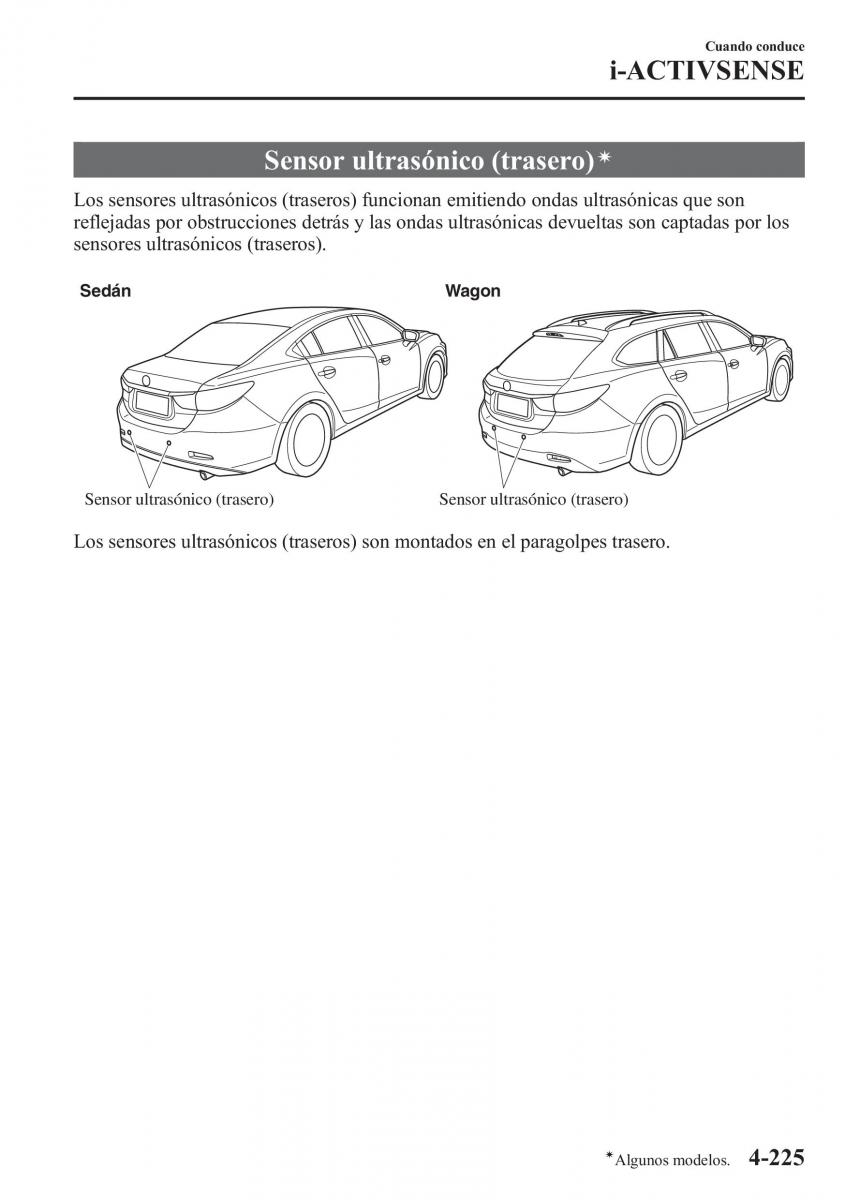 Cuando conduce
i-ACTIVSENSE

Sensor ultrasónico (trasero)*

Los sensores ultrasónicos (traseros) funcionan emitiendo ondas ultrasónicas que son reflejadas por obstrucciones detrás y las ondas ultrasónicas devueltas son captadas por los sensores ultrasónicos (traseros).

Sedán

Sensor ultrasónico (trasero)

Wagon

Sensor ultrasónico (trasero)

Los sensores ultrasónicos (traseros) son montados en el paragolpes trasero.

*Algunos modelos. 4-225